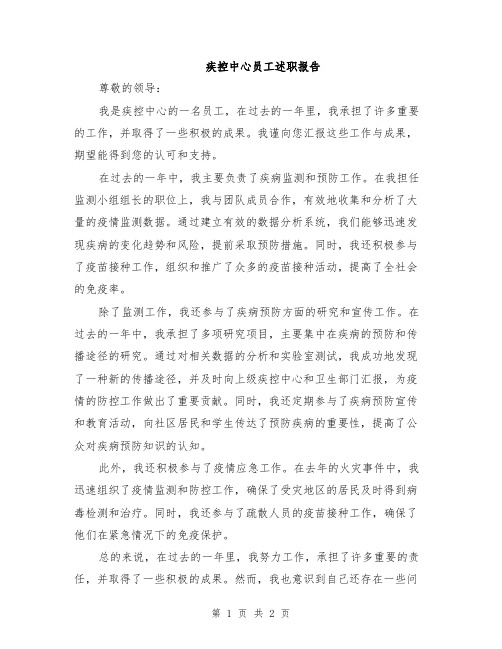 疾控中心员工述职报告

尊敬的领导：

我是疾控中心的一名员工，在过去的一年里，我承担了许多重要的工作，并取得了一些积极的成果。我谨向您汇报这些工作与成果，期望能得到您的认可和支持。

在过去的一年中，我主要负责了疾病监测和预防工作。在我担任监测小组组长的职位上，我与团队成员合作，有效地收集和分析了大量的疫情监测数据。通过建立有效的数据分析系统，我们能够迅速发现疾病的变化趋势和风险，提前采取预防措施。同时，我还积极参与了疫苗接种工作，组织和推广了众多的疫苗接种活动，提高了全社会的免疫率。

除了监测工作，我还参与了疾病预防方面的研究和宣传工作。在过去的一年中，我承担了多项研究项目，主要集中在疾病的预防和传播途径的研究。通过对相关数据的分析和实验室测试，我成功地发现了一种新的传播途径，并及时向上级疾控中心和卫生部门汇报，为疫情的防控工作做出了重要贡献。同时，我还定期参与了疾病预防宣传和教育活动，向社区居民和学生传达了预防疾病的重要性，提高了公众对疾病预防知识的认知。

此外，我还积极参与了疫情应急工作。在去年的火灾事件中，我迅速组织了疫情监测和防控工作，确保了受灾地区的居民及时得到病毒检测和治疗。同时，我还参与了疏散人员的疫苗接种工作，确保了他们在紧急情况下的免疫保护。

总的来说，在过去的一年里，我努力工作，承担了许多重要的责任，并取得了一些积极的成果。然而，我也意识到自己还存在一些问

第 1 页 共 2 页